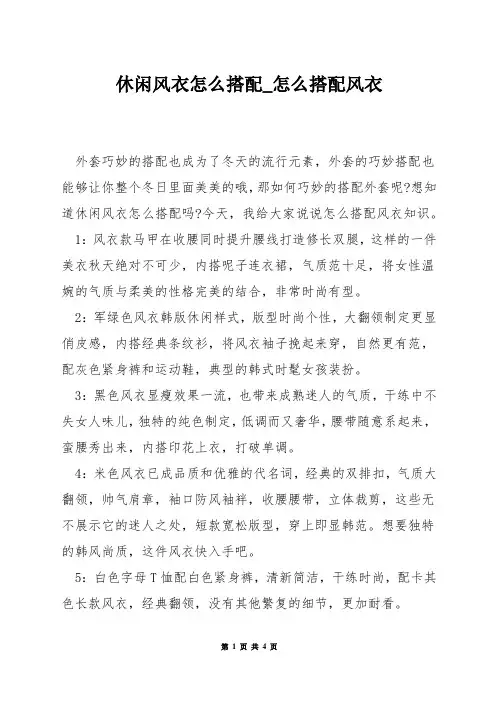 休闲风衣怎么搭配_怎么搭配风衣

外套巧妙的搭配也成为了冬天的流行元素，外套的巧妙搭配也能够让你整个冬日里面美美的哦，那如何巧妙的搭配外套呢?想知道休闲风衣怎么搭配吗?今天，我给大家说说怎么搭配风衣知识。

1：风衣款马甲在收腰同时提升腰线打造修长双腿，这样的一件美衣秋天绝对不可少，内搭呢子连衣裙，气质范十足，将女性温婉的气质与柔美的性格完美的结合，非常时尚有型。

2：军绿色风衣韩版休闲样式，版型时尚个性，大翻领制定更显俏皮感，内搭经典条纹衫，将风衣袖子挽起来穿，自然更有范，配灰色紧身裤和运动鞋，典型的韩式时髦女孩装扮。

3：黑色风衣显瘦效果一流，也带来成熟迷人的气质，干练中不失女人味儿，独特的纯色制定，低调而又奢华，腰带随意系起来，蛮腰秀出来，内搭印花上衣，打破单调。

4：米色风衣已成品质和优雅的代名词，经典的双排扣，气质大翻领，帅气肩章，袖口防风袖袢，收腰腰带，立体裁剪，这些无不展示它的迷人之处，短款宽松版型，穿上即显韩范。想要独特的韩风尚质，这件风衣快入手吧。

5：白色字母T恤配白色紧身裤，清新简洁，干练时尚，配卡其色长款风衣，经典翻领，没有其他繁复的细节，更加耐看。

第 1 页 共 4 页